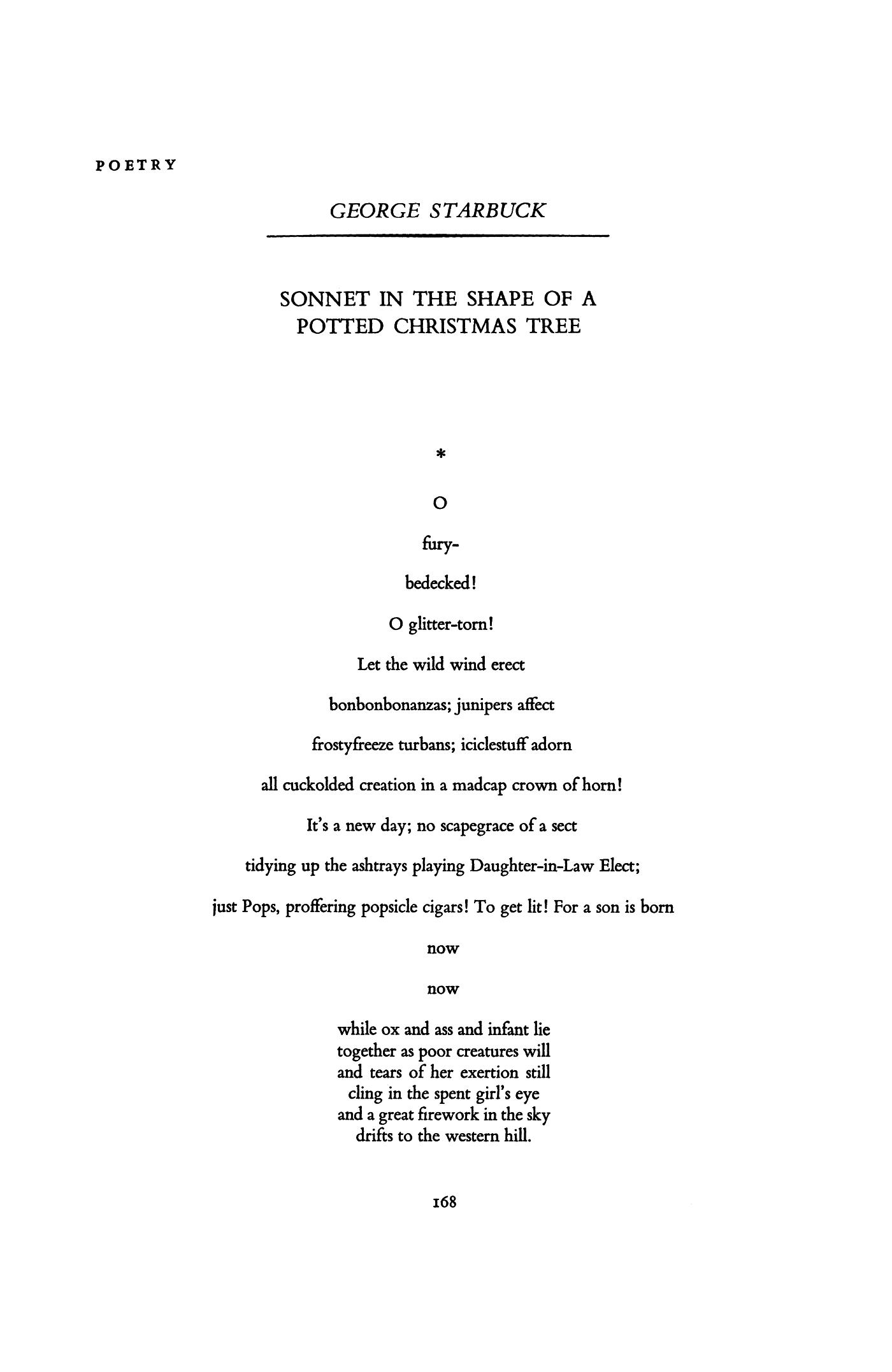 POETRY

GEORGE STARBUCK

SONNET IN THE SHAPE OF A POTTED CHRISTMAS TREE

*

O

fury-

bedecked!

O glitter-torn!

Let the wild wind erect

bonbonbonanzas; junipers affect

frostyfreeze turbans; iciclestuff adorn

all cuckolded creation in a madcap crown of horn!

It's a new day; no scapegrace of a sect

tidying up the ashtrays playing Daughter-in-Law Elect;

just Pops, proffering popsicle cigars! To get lit! For a son is born

now

now

while ox and ass and infant lie
together as poor creatures will
and tears of her exertion still
cling in the spent girl's eye
and a great firework in the sky
drifts to the western hill.

168